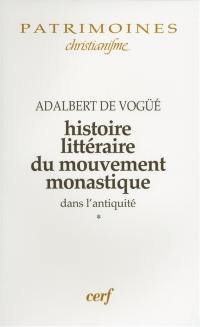 PATRIMOINES
christianisme

ADALBERT DE VOGÜÉ
histoire littéraire du mouvement monastique
dans l'antiquité
*

cerf